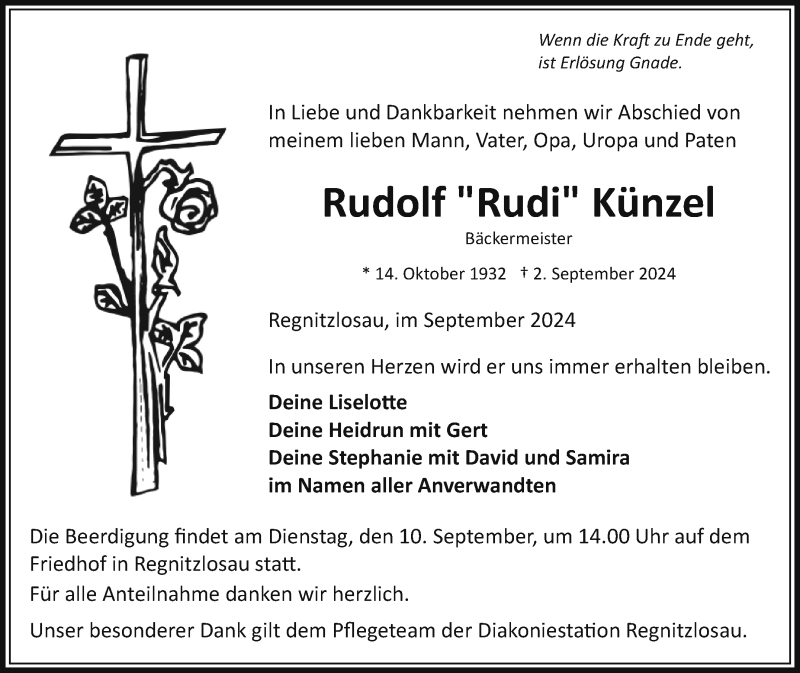 Wenn die Kraft zu Ende geht,
ist Erlösung Gnade.

In Liebe und Dankbarkeit nehmen wir Abschied von meinem lieben Mann, Vater, Opa, Uropa und Paten

Rudolf "Rudi" Künzel

Bäckermeister

* 14. Oktober 1932 † 2. September 2024

Regnitzlosau, im September 2024

In unseren Herzen wird er uns immer erhalten bleiben.

Deine Liselotte
Deine Heidrun mit Gert
Deine Stephanie mit David und Samira
im Namen aller Anverwandten

Die Beerdigung findet am Dienstag, den 10. September, um 14.00 Uhr auf dem Friedhof in Regnitzlosau statt.

Für alle Anteilnahme danken wir herzlich.

Unser besonderer Dank gilt dem Pflegeteam der Diakoniestation Regnitzlosau.